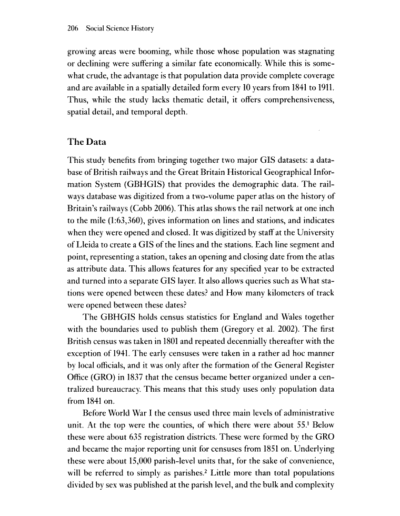 206 Social Science History

growing areas were booming, while those whose population was stagnating or declining were suffering a similar fate economically. While this is somewhat crude, the advantage is that population data provide complete coverage and are available in a spatially detailed form every 10 years from 1841 to 1911. Thus, while the study lacks thematic detail, it offers comprehensiveness, spatial detail, and temporal depth.

The Data

This study benefits from bringing together two major GIS datasets: a database of British railways and the Great Britain Historical Geographical Information System (GBHGIS) that provides the demographic data. The railways database was digitized from a two-volume paper atlas on the history of Britain's railways (Cobb 2006). This atlas shows the rail network at one inch to the mile (1:63,360), gives information on lines and stations, and indicates when they were opened and closed. It was digitized by staff at the University of Lleida to create a GIS of the lines and the stations. Each line segment and point, representing a station, takes an opening and closing date from the atlas as attribute data. This allows features for any specified year to be extracted and turned into a separate GIS layer. It also allows queries such as What stations were opened between these dates? and How many kilometers of track were opened between these dates?

The GBHGIS holds census statistics for England and Wales together with the boundaries used to publish them (Gregory et al. 2002). The first British census was taken in 1801 and repeated decennially thereafter with the exception of 1941. The early censuses were taken in a rather ad hoc manner by local officials, and it was only after the formation of the General Register Office (GRO) in 1837 that the census became better organized under a centralized bureaucracy. This means that this study uses only population data from 1841 on.

Before World War I the census used three main levels of administrative unit. At the top were the counties, of which there were about 55.$^1$ Below these were about 635 registration districts. These were formed by the GRO and became the major reporting unit for censuses from 1851 on. Underlying these were about 15,000 parish-level units that, for the sake of convenience, will be referred to simply as parishes.$^2$ Little more than total populations divided by sex was published at the parish level, and the bulk and complexity